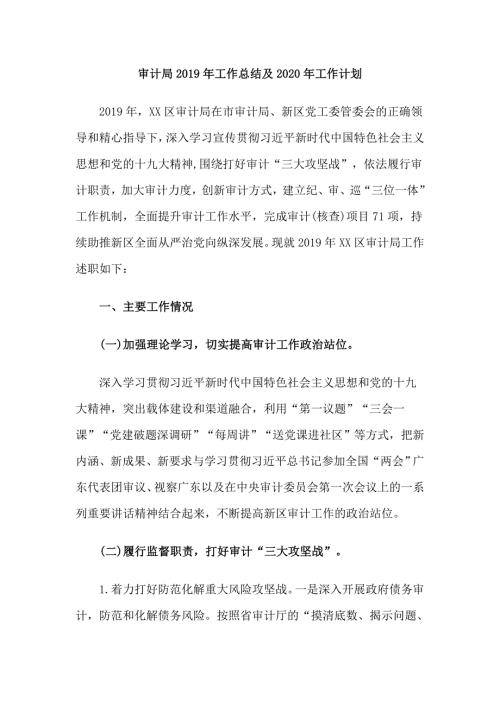 审计局2019年工作总结及2020年工作计划

2019年，XX区审计局在市审计局、新区党工委管委会的正确领导和精心指导下，深入学习宣传贯彻习近平新时代中国特色社会主义思想和党的十九大精神，围绕打好审计“三大攻坚战”，依法履行审计职责，加大审计力度，创新审计方式，建立纪、审、巡“三位一体”工作机制，全面提升审计工作水平，完成审计(核查)项目71项，持续助推新区全面从严治党向纵深发展。现就2019年XX区审计局工作述职如下：

一、主要工作情况

(一)加强理论学习，切实提高审计工作政治站位。

深入学习贯彻习近平新时代中国特色社会主义思想和党的十九大精神，突出载体建设和渠道融合，利用“第一议题”“三会一课”“党建破题深调研”“每周讲”“送党课进社区”等方式，把新内涵、新成果、新要求与学习贯彻习近平总书记参加全国“两会”广东代表团审议、视察广东以及在中央审计委员会第一次会议上的一系列重要讲话精神结合起来，不断提高新区审计工作的政治站位。

(二)履行监督职责，打好审计“三大攻坚战”。

1.着力打好防范化解重大风险攻坚战。一是深入开展政府债务审计，防范和化解债务风险。按照省审计厅的“摸清底数、揭示问题、